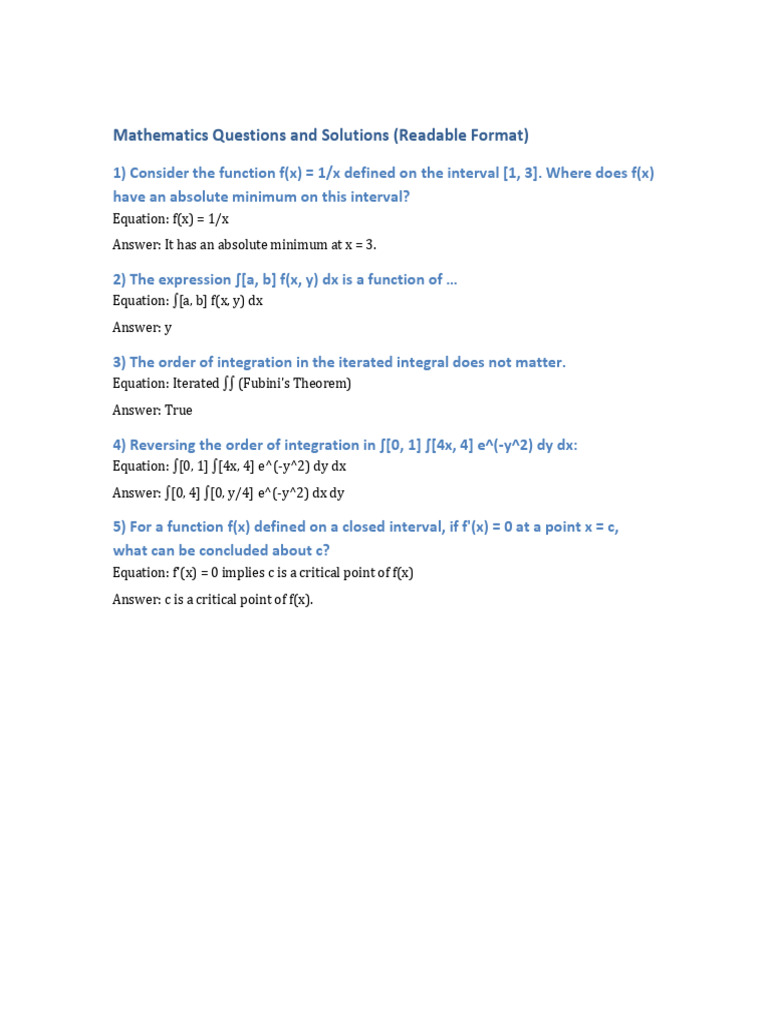 Mathematics Questions and Solutions (Readable Format)

1) Consider the function f(x) = 1/x defined on the interval [1, 3]. Where does f(x) have an absolute minimum on this interval?

Equation: f(x) = 1/x

Answer: It has an absolute minimum at x = 3.

2) The expression ∫[a, b] f(x, y) dx is a function of ...

Equation: ∫[a, b] f(x, y) dx

Answer: y

3) The order of integration in the iterated integral does not matter.

Equation: Iterated ∫∫ (Fubini's Theorem)

Answer: True

4) Reversing the order of integration in ∫[0, 1] ∫[4x, 4] e^(-y^2) dy dx:

Equation: ∫[0, 1] ∫[4x, 4] e^(-y^2) dy dx

Answer: ∫[0, 4] ∫[0, y/4] e^(-y^2) dx dy

5) For a function f(x) defined on a closed interval, if f'(x) = 0 at a point x = c, what can be concluded about c?

Equation: f'(x) = 0 implies c is a critical point of f(x)

Answer: c is a critical point of f(x).